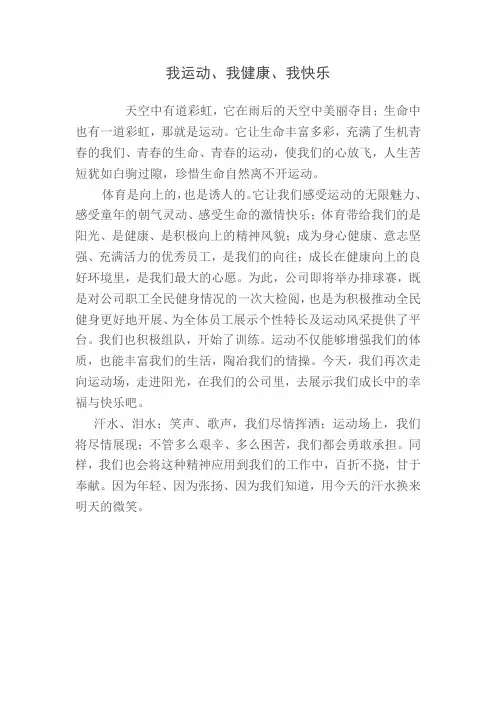 我运动、我健康、我快乐

天空中有道彩虹，它在雨后的天空中美丽夺目；生命中也有一道彩虹，那就是运动。它让生命丰富多彩，充满了生机青春的我们、青春的生命、青春的运动，使我们的心放飞，人生苦短犹如白驹过隙，珍惜生命自然离不开运动。

体育是向上的，也是诱人的。它让我们感受运动的无限魅力、感受童年的朝气灵动、感受生命的激情快乐；体育带给我们的是阳光、是健康、是积极向上的精神风貌；成为身心健康、意志坚强、充满活力的优秀员工，是我们的向往；成长在健康向上的良好环境里，是我们最大的心愿。为此，公司即将举办排球赛，既是对公司职工全民健身情况的一次大检阅，也是为积极推动全民健身更好地开展、为全体员工展示个性特长及运动风采提供了平台。我们也积极组队，开始了训练。运动不仅能够增强我们的体质，也能丰富我们的生活，陶冶我们的情操。今天，我们再次走向运动场，走进阳光，在我们的公司里，去展示我们成长中的幸福与快乐吧。

汗水、泪水；笑声、歌声，我们尽情挥洒；运动场上，我们将尽情展现；不管多么艰辛、多么困苦，我们都会勇敢承担。同样，我们也会将这种精神应用到我们的工作中，百折不挠，甘于奉献。因为年轻、因为张扬、因为我们知道，用今天的汗水换来明天的微笑。